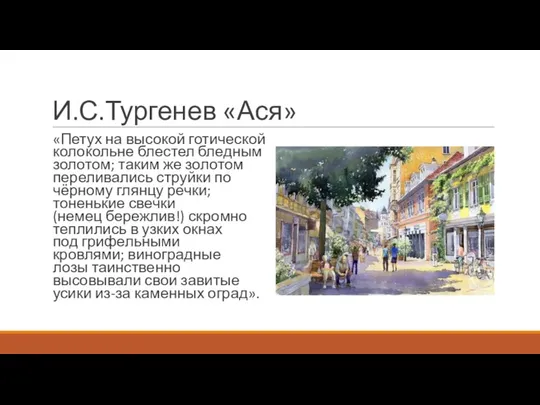 И.С.Тургенев «Ася»

«Петух на высокой готической колокольне блестел бледным золотом; таким же золотом переливались струйки по чёрному глянцу речки; тоненькие свечки (немец бережлив!) скромно теплились в узких окнах под грифельными кровлями; виноградные лозы таинственно высовывали свои завитые усики из-за каменных оград».